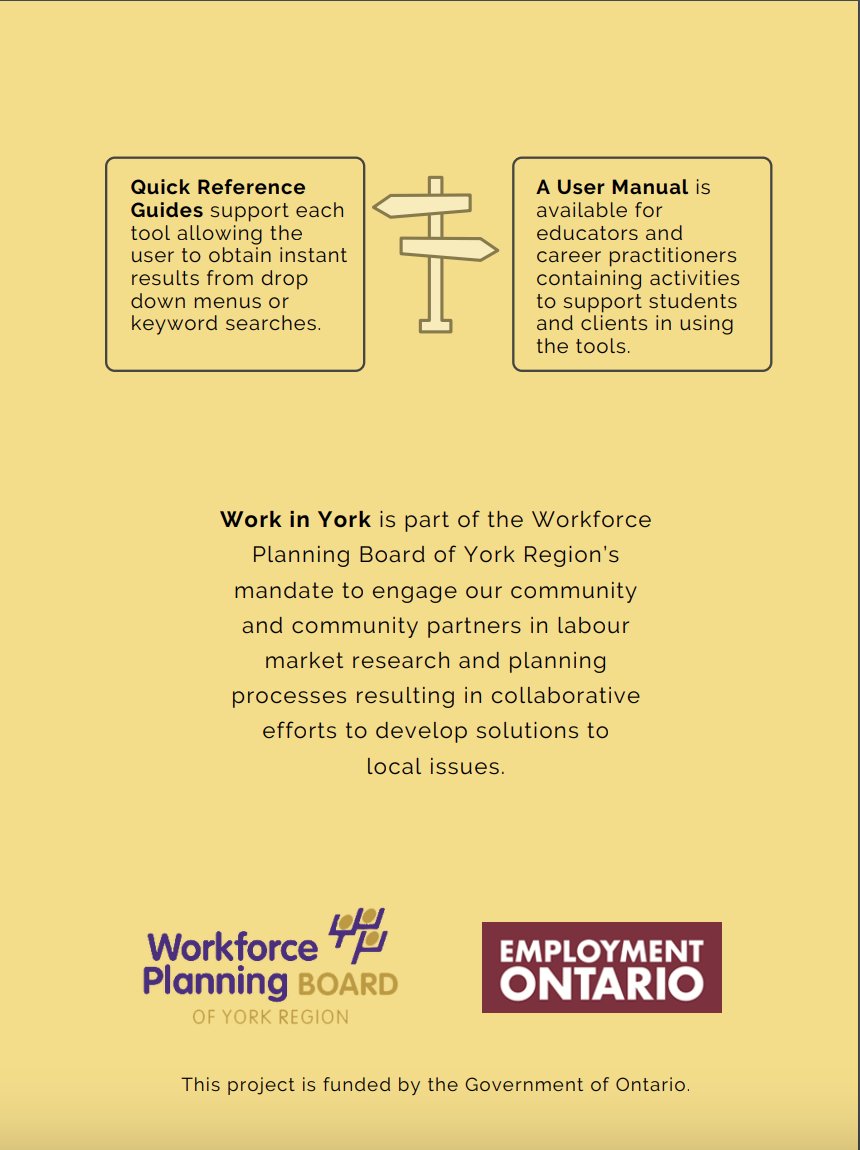 Quick Reference Guides support each tool allowing the user to obtain instant results from drop down menus or keyword searches.

A User Manual is available for educators and career practitioners containing activities to support students and clients in using the tools.

Work in York is part of the Workforce Planning Board of York Region's mandate to engage our community and community partners in labour market research and planning processes resulting in collaborative efforts to develop solutions to local issues.

Workforce Planning BOARD OF YORK REGION

EMPLOYMENT ONTARIO

This project is funded by the Government of Ontario.